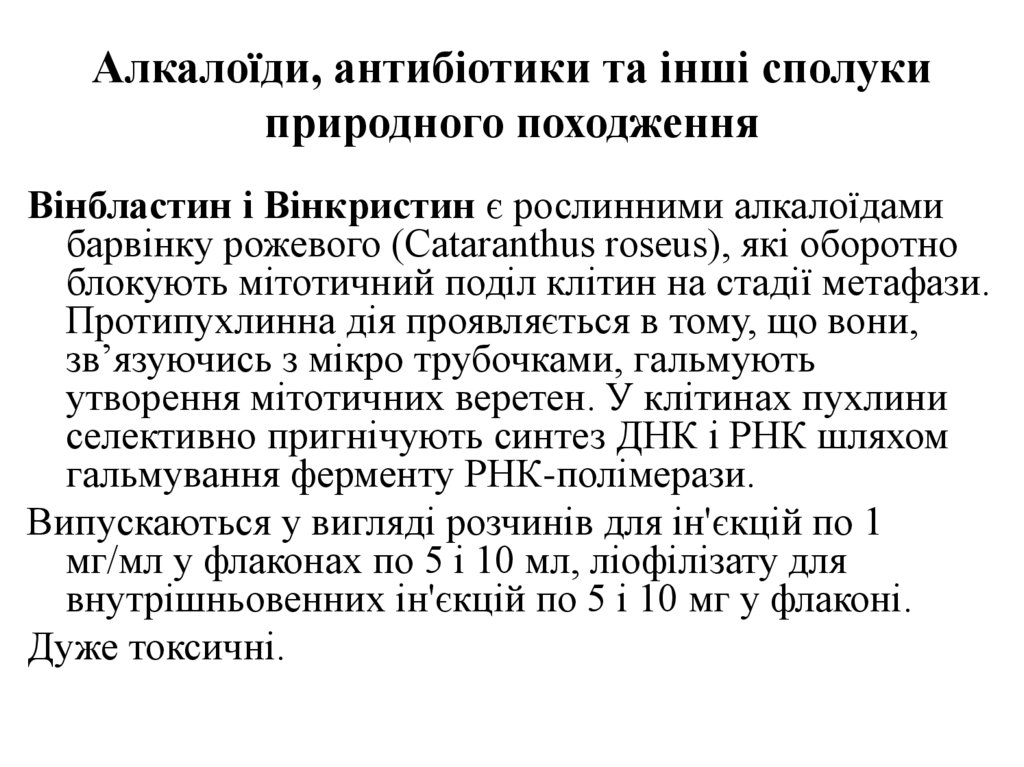 Алкалоїди, антибіотики та інші сполуки природного походження

Вінбластин і Вінкристин є рослинними алкалоїдами барвінку рожевого (Cataranthus roseus), які оборотно блокують мітотичний поділ клітин на стадії метафази. Протипухлинна дія проявляється в тому, що вони, зв’язуючись з мікро трубочками, гальмують утворення мітотичних веретен. У клітинах пухлини селективно пригнічують синтез ДНК і РНК шляхом гальмування ферменту РНК-полімерази.

Випускаються у вигляді розчинів для ін'єкцій по 1 мг/мл у флаконах по 5 і 10 мл, ліофілізату для внутрішньовенних ін'єкцій по 5 і 10 мг у флаконі.

Дуже токсичні.